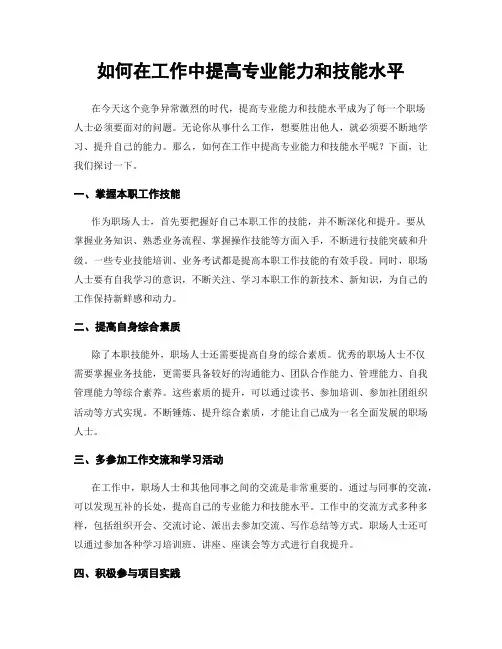 如何在工作中提高专业能力和技能水平

在今天这个竞争异常激烈的时代，提高专业能力和技能水平成为了每一个职场人士必须要面对的问题。无论你从事什么工作，想要胜出他人，就必须要不断地学习、提升自己的能力。那么，如何在工作中提高专业能力和技能水平呢？下面，让我们探讨一下。

一、掌握本职工作技能

作为职场人士，首先要把握好自己本职工作的技能，并不断深化和提升。要从掌握业务知识、熟悉业务流程、掌握操作技能等方面入手，不断进行技能突破和升级。一些专业技能培训、业务考试都是提高本职工作技能的有效手段。同时，职场人士要有自我学习的意识，不断关注、学习本职工作的新技术、新知识，为自己的工作保持新鲜感和动力。

二、提高自身综合素质

除了本职技能外，职场人士还需要提高自身的综合素质。优秀的职场人士不仅需要掌握业务技能，更需要具备较好的沟通能力、团队合作能力、管理能力、自我管理能力等综合素养。这些素质的提升，可以通过读书、参加培训、参加社团组织活动等方式实现。不断锤炼、提升综合素质，才能让自己成为一名全面发展的职场人士。

三、多参加工作交流和学习活动

在工作中，职场人士和其他同事之间的交流是非常重要的。通过与同事的交流，可以发现互补的长处，提高自己的专业能力和技能水平。工作中的交流方式多种多样，包括组织开会、交流讨论、派出去参加交流、写作总结等方式。职场人士还可以通过参加各种学习培训班、讲座、座谈会等方式进行自我提升。

四、积极参与项目实践